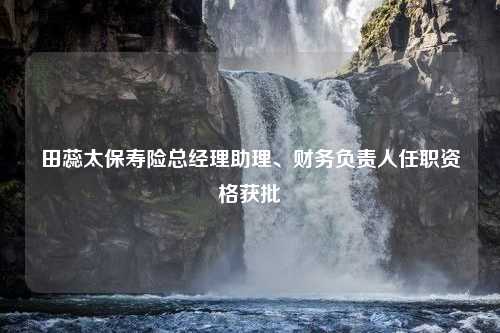 田蕊太保寿险总经理助理、财务负责人任职资格获批